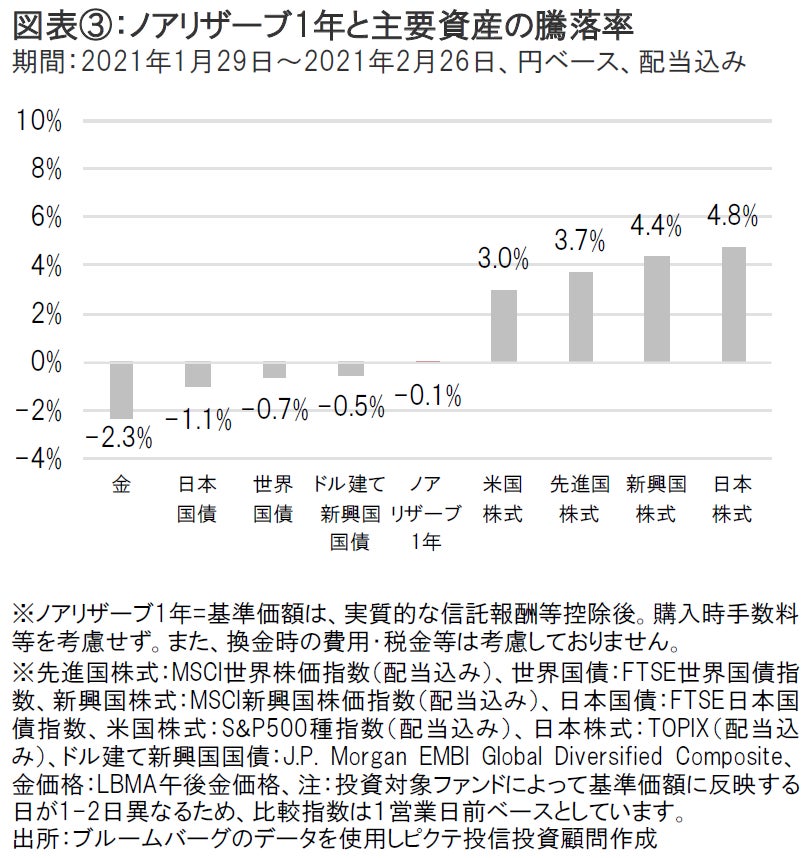 図表③:ノアリザーブ1年と主要資産の騰落率
期間:2021年1月29日～2021年2月26日、円ベース、配当込み

10%
8%
6%
4%
2%
0%
-2%
-4%

-2.3%
-1.1%
-0.7%
-0.5%
-0.1%
3.0%
3.7%
4.4%
4.8%

金
日本国債
世界国債
ドル建て新興国国債
ノアリザーブ1年
米国株式
先進国株式
新興国株式
日本株式

※ノアリザーブ1年=基準価額は、実質的な信託報酬等控除後。購入時手数料等を考慮せず。また、換金時の費用・税金等は考慮しておりません。
※先進国株式:MSCI世界株価指数(配当込み)、世界国債:FTSE世界国債指数、新興国株式:MSCI新興国株価指数(配当込み)、日本国債:FTSE日本国債指数、米国株式:S&P500種指数(配当込み)、日本株式:TOPIX(配当込み)、ドル建て新興国国債:J.P. Morgan EMBI Global Diversified Composite、金価格:LBMA午後金価格、注:投資対象ファンドによって基準価額に反映する日が1-2日異なるため、比較指数は1営業日前ベースとしています。
出所:ブルームバーグのデータを使用しピクテ投信投資顧問作成